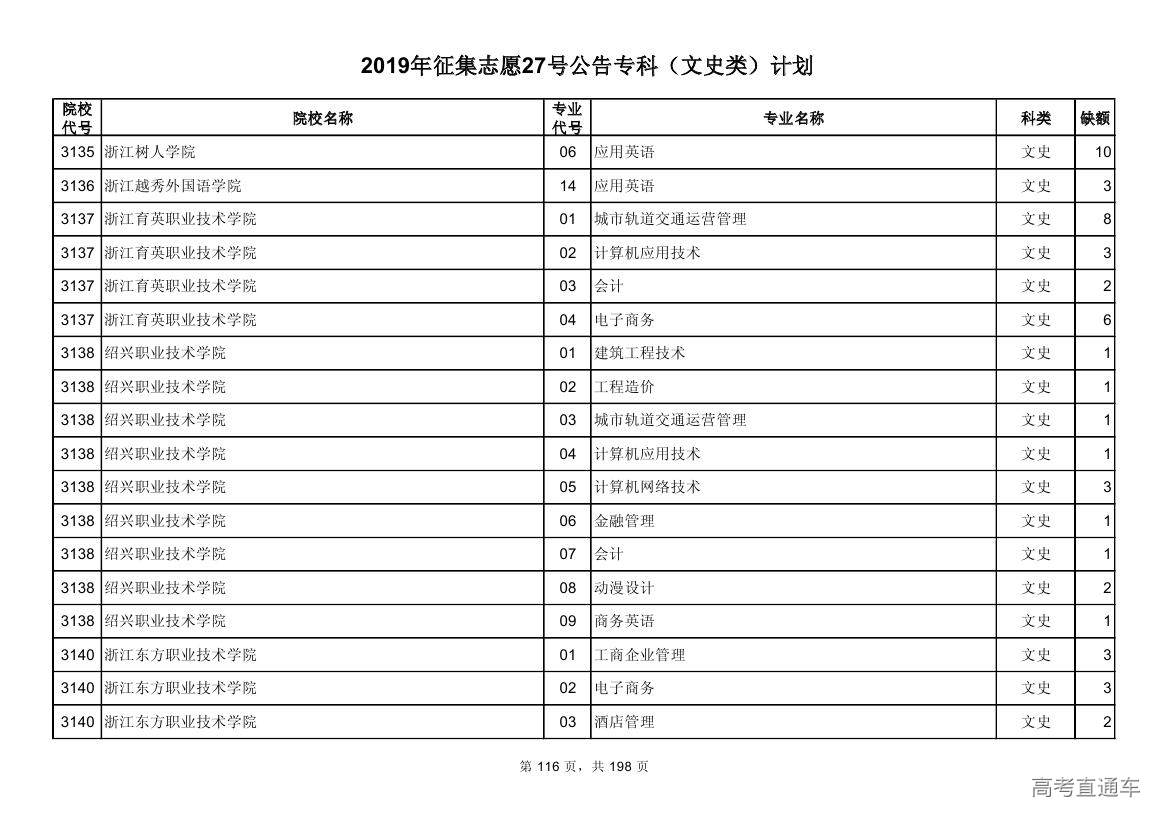 2019年征集志愿27号公告专科（文史类）计划

| 院校代号 | 院校名称 | 专业代号 | 专业名称 | 科类 | 缺额 |
|---|---|---|---|---|---|
| 3135 | 浙江树人学院 | 06 | 应用英语 | 文史 | 10 |
| 3136 | 浙江越秀外国语学院 | 14 | 应用英语 | 文史 | 3 |
| 3137 | 浙江育英职业技术学院 | 01 | 城市轨道交通运营管理 | 文史 | 8 |
| 3137 | 浙江育英职业技术学院 | 02 | 计算机应用技术 | 文史 | 3 |
| 3137 | 浙江育英职业技术学院 | 03 | 会计 | 文史 | 2 |
| 3137 | 浙江育英职业技术学院 | 04 | 电子商务 | 文史 | 6 |
| 3138 | 绍兴职业技术学院 | 01 | 建筑工程技术 | 文史 | 1 |
| 3138 | 绍兴职业技术学院 | 02 | 工程造价 | 文史 | 1 |
| 3138 | 绍兴职业技术学院 | 03 | 城市轨道交通运营管理 | 文史 | 1 |
| 3138 | 绍兴职业技术学院 | 04 | 计算机应用技术 | 文史 | 1 |
| 3138 | 绍兴职业技术学院 | 05 | 计算机网络技术 | 文史 | 3 |
| 3138 | 绍兴职业技术学院 | 06 | 金融管理 | 文史 | 1 |
| 3138 | 绍兴职业技术学院 | 07 | 会计 | 文史 | 1 |
| 3138 | 绍兴职业技术学院 | 08 | 动漫设计 | 文史 | 2 |
| 3138 | 绍兴职业技术学院 | 09 | 商务英语 | 文史 | 1 |
| 3140 | 浙江东方职业技术学院 | 01 | 工商企业管理 | 文史 | 3 |
| 3140 | 浙江东方职业技术学院 | 02 | 电子商务 | 文史 | 3 |
| 3140 | 浙江东方职业技术学院 | 03 | 酒店管理 | 文史 | 2 |

第 116 页，共 198 页

高考直通车